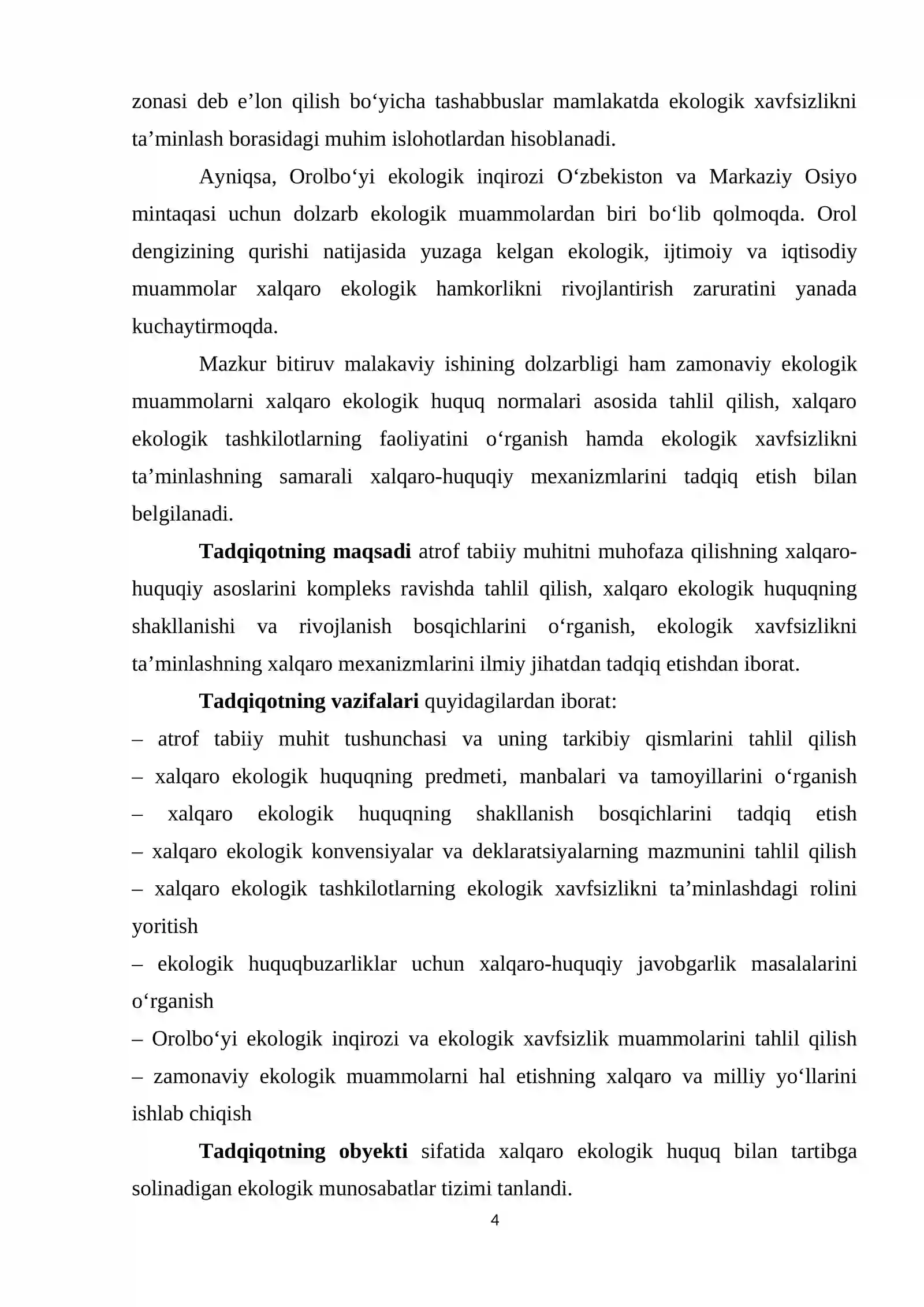 zonasi deb e'lon qilish bo'yicha tashabbuslar mamlakatda ekologik xavfsizlikni ta'minlash borasidagi muhim islohotlardan hisoblanadi.

Ayniqsa, Orolbo'yi ekologik inqirozi O'zbekiston va Markaziy Osiyo mintaqasi uchun dolzarb ekologik muammolardan biri bo'lib qolmoqda. Orol dengizining qurishi natijasida yuzaga kelgan ekologik, ijtimoiy va iqtisodiy muammolar xalqaro ekologik hamkorlikni rivojlantirish zaruratini yanada kuchaytirmoqda.

Mazkur bitiruv malakaviy ishining dolzarbligi ham zamonaviy ekologik muammolarni xalqaro ekologik huquq normalari asosida tahlil qilish, xalqaro ekologik tashkilotlarning faoliyatini o'rganish hamda ekologik xavfsizlikni ta'minlashning samarali xalqaro-huquqiy mexanizmlarini tadqiq etish bilan belgilanadi.

Tadqiqotning maqsadi atrof tabiiy muhitni muhofaza qilishning xalqaro-huquqiy asoslarini kompleks ravishda tahlil qilish, xalqaro ekologik huquqning shakllanishi va rivojlanish bosqichlarini o'rganish, ekologik xavfsizlikni ta'minlashning xalqaro mexanizmlarini ilmiy jihatdan tadqiq etishdan iborat.

Tadqiqotning vazifalari quyidagilardan iborat:
– atrof tabiiy muhit tushunchasi va uning tarkibiy qismlarini tahlil qilish
– xalqaro ekologik huquqning predmeti, manbalari va tamoyillarini o'rganish
– xalqaro ekologik huquqning shakllanish bosqichlarini tadqiq etish
– xalqaro ekologik konvensiyalar va deklaratsiyalarning mazmunini tahlil qilish
– xalqaro ekologik tashkilotlarning ekologik xavfsizlikni ta'minlashdagi rolini yoritish
– ekologik huquqbuzarliklar uchun xalqaro-huquqiy javobgarlik masalalarini o'rganish
– Orolbo'yi ekologik inqirozi va ekologik xavfsizlik muammolarini tahlil qilish
– zamonaviy ekologik muammolarni hal etishning xalqaro va milliy yo'llarini ishlab chiqish

Tadqiqotning obyekti sifatida xalqaro ekologik huquq bilan tartibga solinadigan ekologik munosabatlar tizimi tanlandi.

4